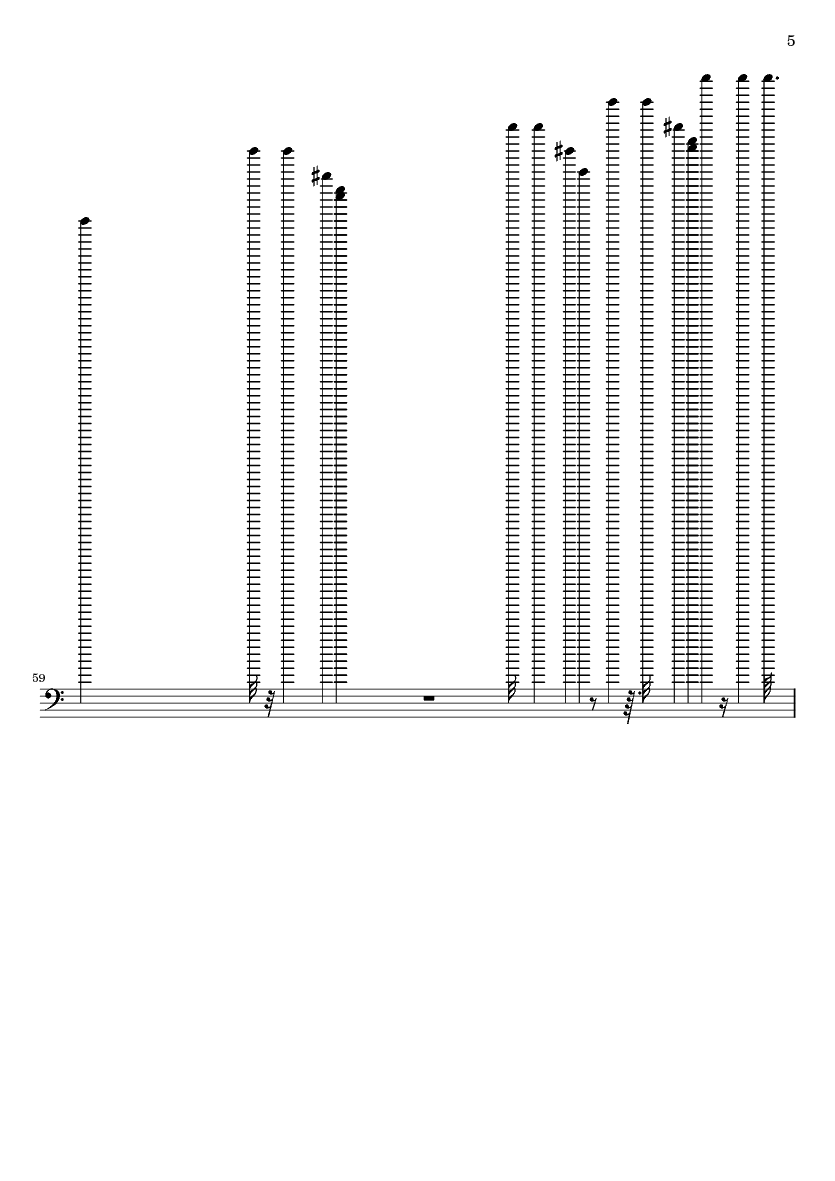 5

59